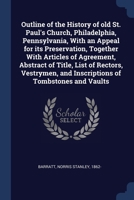 Outline of the History of old St. Paul's Church, Philadelphia, Pennsylvania, With an Appeal for its Preservation, Together With Articles of Agreement, Abstract of Title, List of Rectors, Vestrymen, and Inscriptions of Tombstones and Vaults

Scholar
SELECT

BARRATT, NORRIS STANLEY, 1862-